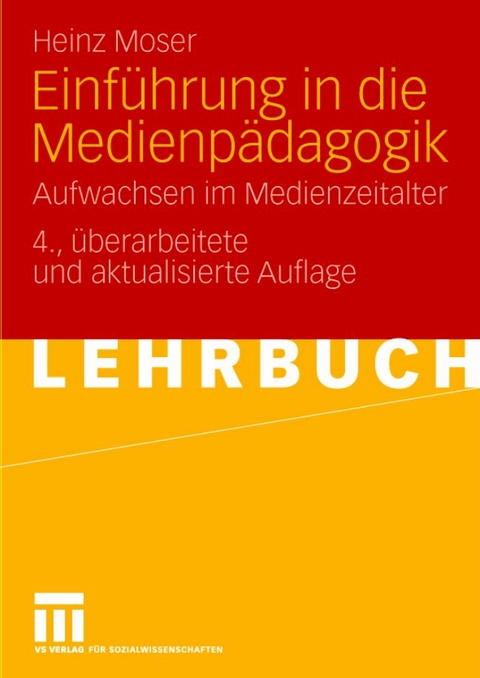 Heinz Moser

Einführung in die Medienpädagogik

Aufwachsen im Medienzeitalter

4., überarbeitete und aktualisierte Auflage

LEHRBUCH

VS VERLAG FÜR SOZIALWISSENSCHAFTEN